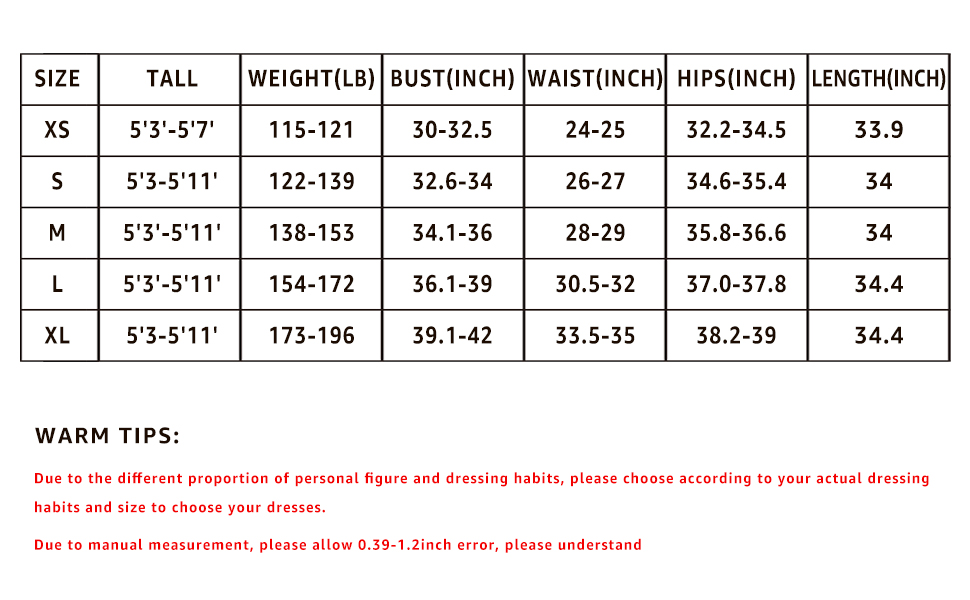 | SIZE | TALL | WEIGHT(LB) | BUST(INCH) | WAIST(INCH) | HIPS(INCH) | LENGTH(INCH) |
|---|---|---|---|---|---|---|
| XS | 5'3'-5'7' | 115-121 | 30-32.5 | 24-25 | 32.2-34.5 | 33.9 |
| S | 5'3-5'11' | 122-139 | 32.6-34 | 26-27 | 34.6-35.4 | 34 |
| M | 5'3'-5'11' | 138-153 | 34.1-36 | 28-29 | 35.8-36.6 | 34 |
| L | 5'3'-5'11' | 154-172 | 36.1-39 | 30.5-32 | 37.0-37.8 | 34.4 |
| XL | 5'3-5'11' | 173-196 | 39.1-42 | 33.5-35 | 38.2-39 | 34.4 |

WARM TIPS:

Due to the different proportion of personal figure and dressing habits, please choose according to your actual dressing habits and size to choose your dresses.

Due to manual measurement, please allow 0.39-1.2inch error, please understand